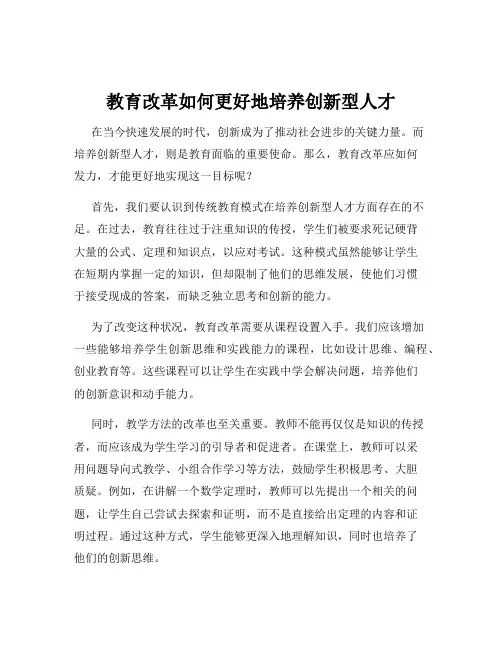 教育改革如何更好地培养创新型人才

在当今快速发展的时代，创新成为了推动社会进步的关键力量。而培养创新型人才，则是教育面临的重要使命。那么，教育改革应如何发力，才能更好地实现这一目标呢？

首先，我们要认识到传统教育模式在培养创新型人才方面存在的不足。在过去，教育往往过于注重知识的传授，学生们被要求死记硬背大量的公式、定理和知识点，以应对考试。这种模式虽然能够让学生在短期内掌握一定的知识，但却限制了他们的思维发展，使他们习惯于接受现成的答案，而缺乏独立思考和创新的能力。

为了改变这种状况，教育改革需要从课程设置入手。我们应该增加一些能够培养学生创新思维和实践能力的课程，比如设计思维、编程、创业教育等。这些课程可以让学生在实践中学会解决问题，培养他们的创新意识和动手能力。

同时，教学方法的改革也至关重要。教师不能再仅仅是知识的传授者，而应该成为学生学习的引导者和促进者。在课堂上，教师可以采用问题导向式教学、小组合作学习等方法，鼓励学生积极思考、大胆质疑。例如，在讲解一个数学定理时，教师可以先提出一个相关的问题，让学生自己尝试去探索和证明，而不是直接给出定理的内容和证明过程。通过这种方式，学生能够更深入地理解知识，同时也培养了他们的创新思维。